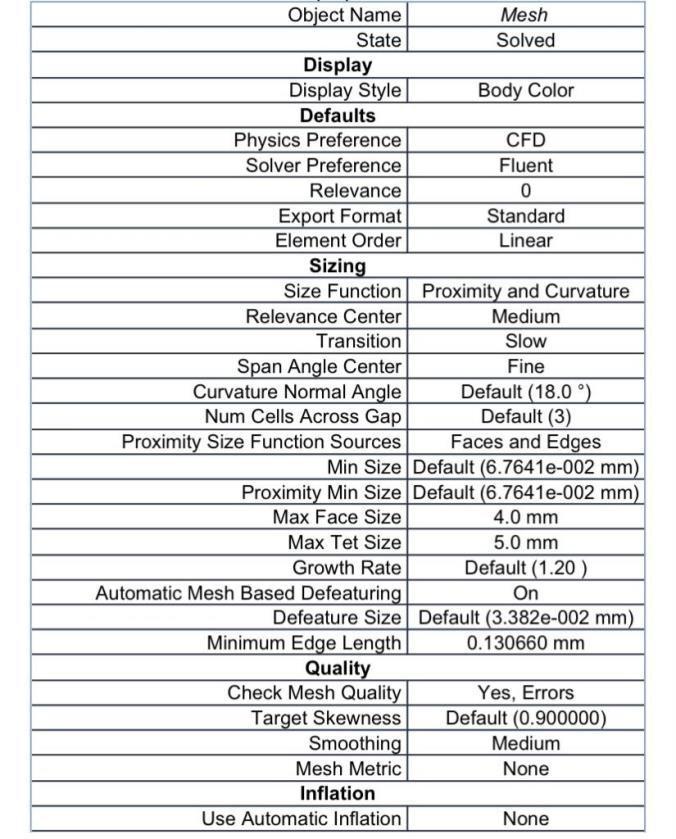 | Object Name | Mesh |
|---|---|
| State | Solved |
| **Display** | |
| Display Style | Body Color |
| **Defaults** | |
| Physics Preference | CFD |
| Solver Preference | Fluent |
| Relevance | 0 |
| Export Format | Standard |
| Element Order | Linear |
| **Sizing** | |
| Size Function | Proximity and Curvature |
| Relevance Center | Medium |
| Transition | Slow |
| Span Angle Center | Fine |
| Curvature Normal Angle | Default (18.0 °) |
| Num Cells Across Gap | Default (3) |
| Proximity Size Function Sources | Faces and Edges |
| Min Size | Default (6.7641e-002 mm) |
| Proximity Min Size | Default (6.7641e-002 mm) |
| Max Face Size | 4.0 mm |
| Max Tet Size | 5.0 mm |
| Growth Rate | Default (1.20 ) |
| Automatic Mesh Based Defeaturing | On |
| Defeature Size | Default (3.382e-002 mm) |
| Minimum Edge Length | 0.130660 mm |
| **Quality** | |
| Check Mesh Quality | Yes, Errors |
| Target Skewness | Default (0.900000) |
| Smoothing | Medium |
| Mesh Metric | None |
| **Inflation** | |
| Use Automatic Inflation | None |